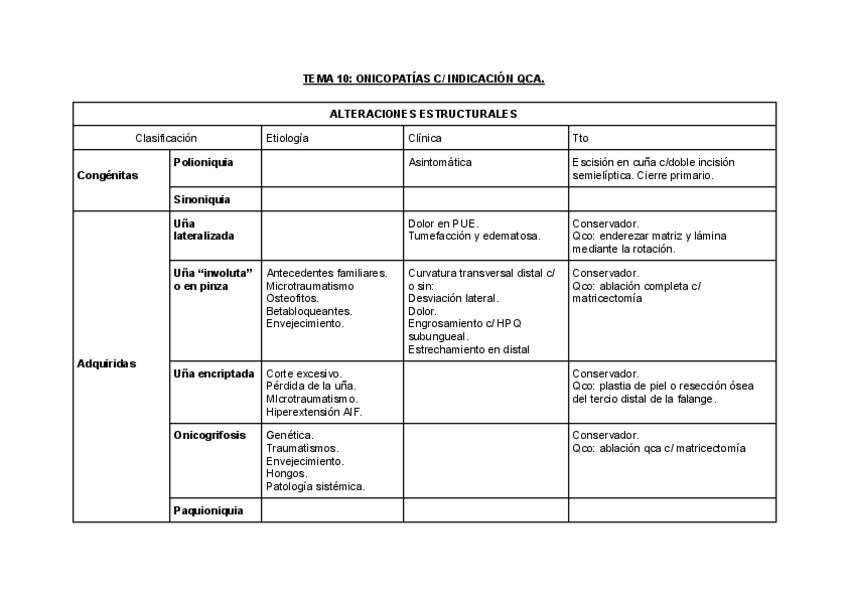 TEMA 10: ONICOPATÍAS C/ INDICACIÓN QCA.

| ALTERACIONES ESTRUCTURALES | | | | |
|---|---|---|---|---|
| Clasificación | | Etiología | Clínica | Tto |
| Congénitas | Polioniquia | | Asintomática | Escisión en cuña c/doble incisión semielíptica. Cierre primario. |
| | Sinoniquia | | | |
| Adquiridas | Uña lateralizada | | Dolor en PUE. Tumefacción y edematosa. | Conservador. Qco: enderezar matriz y lámina mediante la rotación. |
| | Uña "involuta" o en pinza | Antecedentes familiares. Microtraumatismo Osteofitos. Betabloqueantes. Envejecimiento. | Curvatura transversal distal c/ o sin: Desviación lateral. Dolor. Engrosamiento c/ HPQ subungueal. Estrechamiento en distal | Conservador. Qco: ablación completa c/ matricectomía |
| | Uña encriptada | Corte excesivo. Pérdida de la uña. Microtraumatismo. Hiperextensión AIF. | | Conservador. Qco: plastia de piel o resección ósea del tercio distal de la falange. |
| | Onicogrifosis | Genética. Traumatismos. Envejecimiento. Hongos. Patología sistémica. | | Conservador. Qco: ablación qca c/ matricectomía |
| | Paquioniquia | | | |